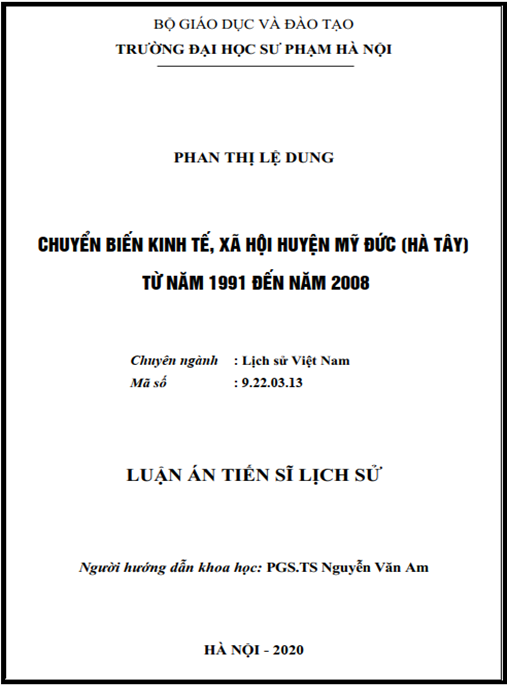 BỘ GIÁO DỤC VÀ ĐÀO TẠO
TRƯỜNG ĐẠI HỌC SƯ PHẠM HÀ NỘI

PHAN THỊ LỆ DUNG

CHUYỂN BIẾN KINH TẾ, XÃ HỘI HUYỆN MỸ ĐỨC (HÀ TÂY)
TỪ NĂM 1991 ĐẾN NĂM 2008

Chuyên ngành : Lịch sử Việt Nam
Mã số : 9.22.03.13

LUẬN ÁN TIẾN SĨ LỊCH SỬ

Người hướng dẫn khoa học: PGS.TS Nguyễn Văn Am

HÀ NỘI - 2020